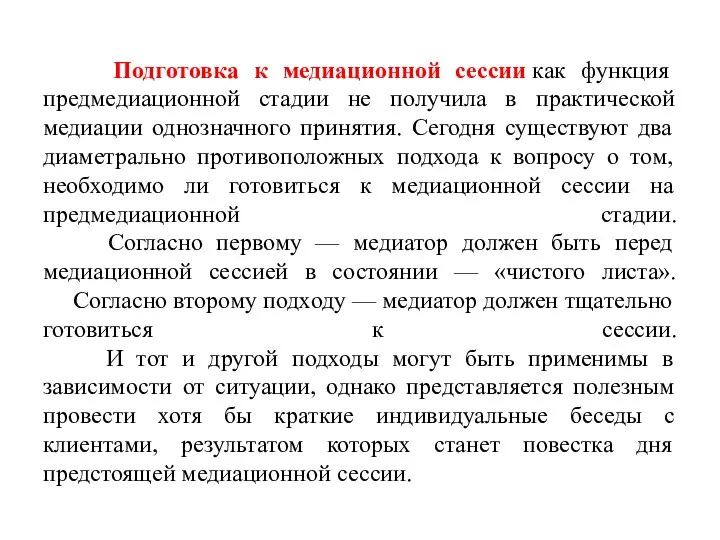 Подготовка к медиационной сессии как функция предмедиационной стадии не получила в практической медиации однозначного принятия. Сегодня существуют два диаметрально противоположных подхода к вопросу о том, необходимо ли готовиться к медиационной сессии на предмедиационной стадии.

Согласно первому — медиатор должен быть перед медиационной сессией в состоянии — «чистого листа».

Согласно второму подходу — медиатор должен тщательно готовиться к сессии.

И тот и другой подходы могут быть применимы в зависимости от ситуации, однако представляется полезным провести хотя бы краткие индивидуальные беседы с клиентами, результатом которых станет повестка дня предстоящей медиационной сессии.